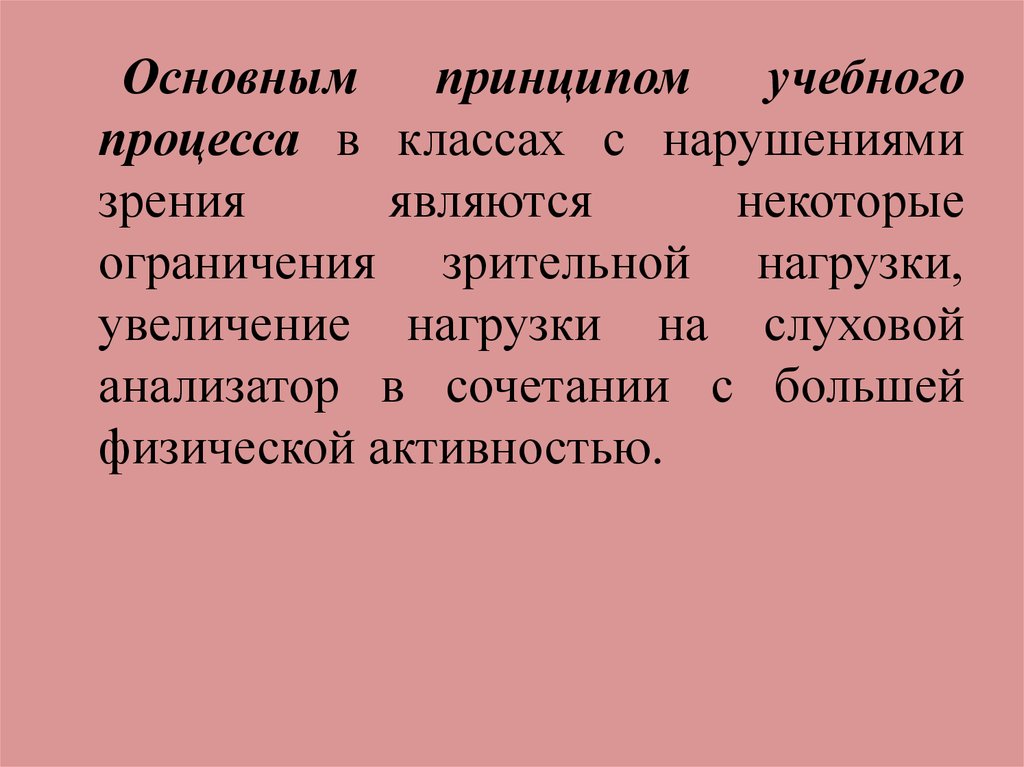 Основным принципом учебного процесса в классах с нарушениями зрения являются некоторые ограничения зрительной нагрузки, увеличение нагрузки на слуховой анализатор в сочетании с большей физической активностью.